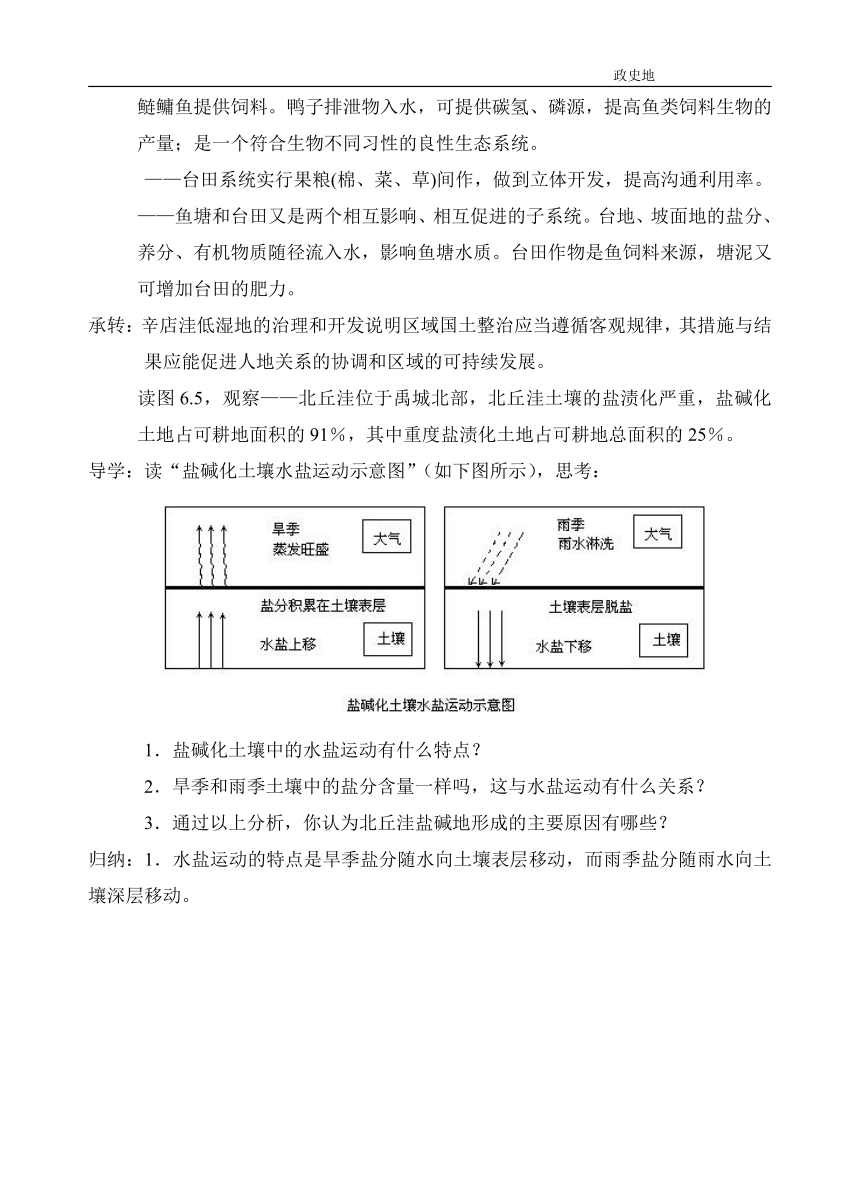 政史地

鲢鳙鱼提供饲料。鸭子排泄物入水，可提供碳氢、磷源，提高鱼类饲料生物的产量；是一个符合生物不同习性的良性生态系统。

——台田系统实行果粮(棉、菜、草)间作，做到立体开发，提高沟通利用率。

——鱼塘和台田又是两个相互影响、相互促进的子系统。台地、坡面地的盐分、养分、有机物质随径流入水，影响鱼塘水质。台田作物是鱼饲料来源，塘泥又可增加台田的肥力。

承转：辛店洼低湿地的治理和开发说明区域国土整治应当遵循客观规律，其措施与结果应能促进人地关系的协调和区域的可持续发展。

读图 6.5，观察——北丘洼位于禹城北部，北丘洼土壤的盐渍化严重，盐碱化土地占可耕地面积的 91%，其中重度盐渍化土地占可耕地总面积的 25%。

导学：读“盐碱化土壤水盐运动示意图”（如下图所示），思考：

旱季
蒸发旺盛
大气
盐分积累在土壤表层
水盐上移
土壤

雨季
雨水淋洗
大气
土壤表层脱盐
水盐下移
土壤

盐碱化土壤水盐运动示意图

1．盐碱化土壤中的水盐运动有什么特点？

2．旱季和雨季土壤中的盐分含量一样吗，这与水盐运动有什么关系？

3．通过以上分析，你认为北丘洼盐碱地形成的主要原因有哪些？

归纳：1．水盐运动的特点是旱季盐分随水向土壤表层移动，而雨季盐分随雨水向土壤深层移动。